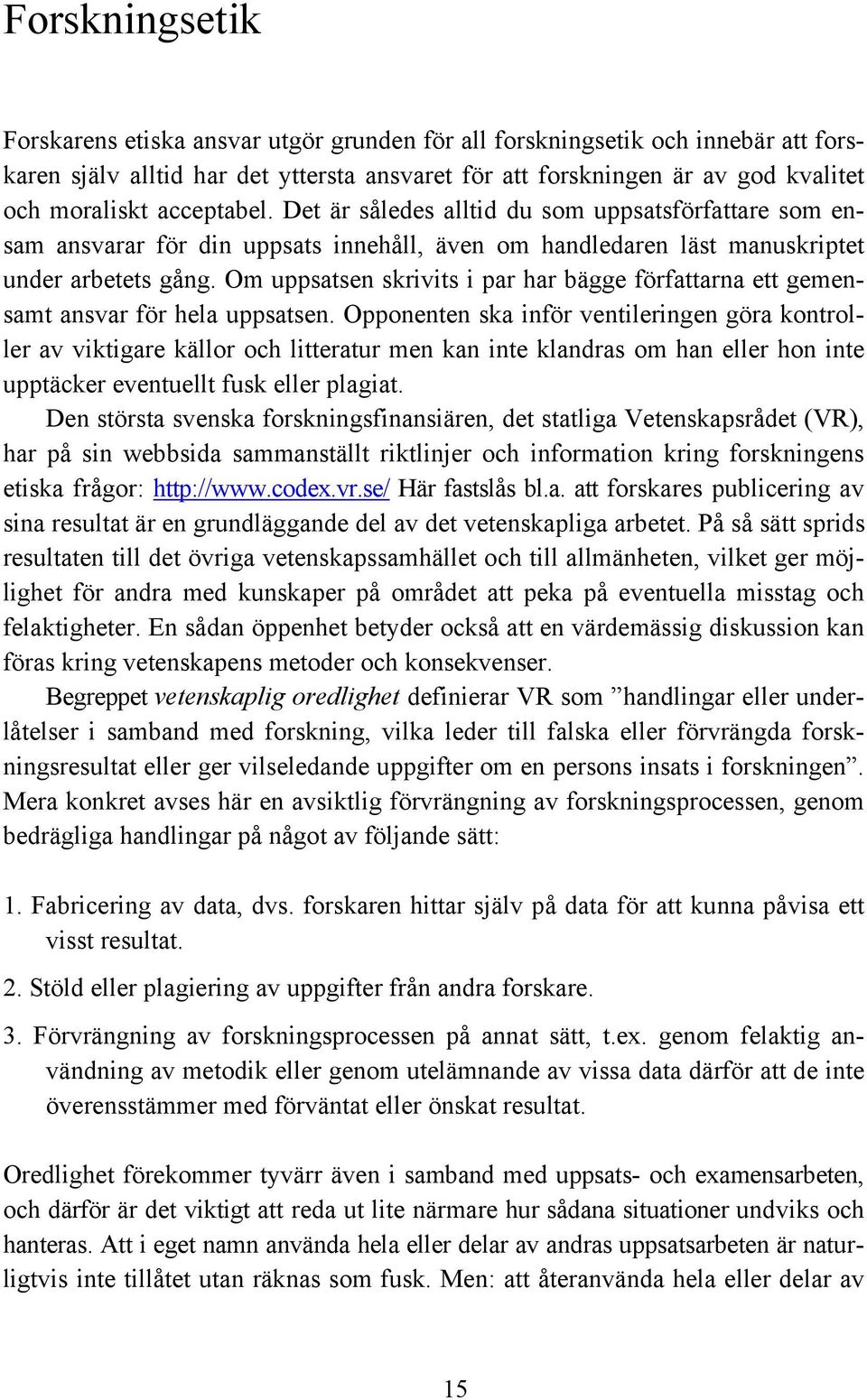 Forskningsetik

Forskarens etiska ansvar utgör grunden för all forskningsetik och innebär att forskaren själv alltid har det yttersta ansvaret för att forskningen är av god kvalitet och moraliskt acceptabel. Det är således alltid du som uppsatsförfattare som ensam ansvarar för din uppsats innehåll, även om handledaren läst manuskriptet under arbetets gång. Om uppsatsen skrivits i par har bägge författarna ett gemensamt ansvar för hela uppsatsen. Opponenten ska inför ventileringen göra kontroller av viktigare källor och litteratur men kan inte klandras om han eller hon inte upptäcker eventuellt fusk eller plagiat.

Den största svenska forskningsfinansiären, det statliga Vetenskapsrådet (VR), har på sin webbsida sammanställt riktlinjer och information kring forskningens etiska frågor: http://www.codex.vr.se/ Här fastslås bl.a. att forskares publicering av sina resultat är en grundläggande del av det vetenskapliga arbetet. På så sätt sprids resultaten till det övriga vetenskapssamhället och till allmänheten, vilket ger möjlighet för andra med kunskaper på området att peka på eventuella misstag och felaktigheter. En sådan öppenhet betyder också att en värdemässig diskussion kan föras kring vetenskapens metoder och konsekvenser.

Begreppet vetenskaplig oredlighet definierar VR som ”handlingar eller underlåtelser i samband med forskning, vilka leder till falska eller förvrängda forskningsresultat eller ger vilseledande uppgifter om en persons insats i forskningen”. Mera konkret avses här en avsiktlig förvrängning av forskningsprocessen, genom bedrägliga handlingar på något av följande sätt:

1. Fabricering av data, dvs. forskaren hittar själv på data för att kunna påvisa ett visst resultat.

2. Stöld eller plagiering av uppgifter från andra forskare.

3. Förvrängning av forskningsprocessen på annat sätt, t.ex. genom felaktig användning av metodik eller genom utelämnande av vissa data därför att de inte överensstämmer med förväntat eller önskat resultat.

Oredlighet förekommer tyvärr även i samband med uppsats- och examensarbeten, och därför är det viktigt att reda ut lite närmare hur sådana situationer undviks och hanteras. Att i eget namn använda hela eller delar av andras uppsatsarbeten är naturligtvis inte tillåtet utan räknas som fusk. Men: att återanvända hela eller delar av

15